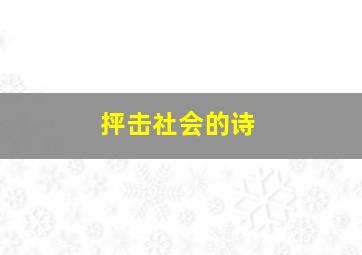 抨击社会的诗